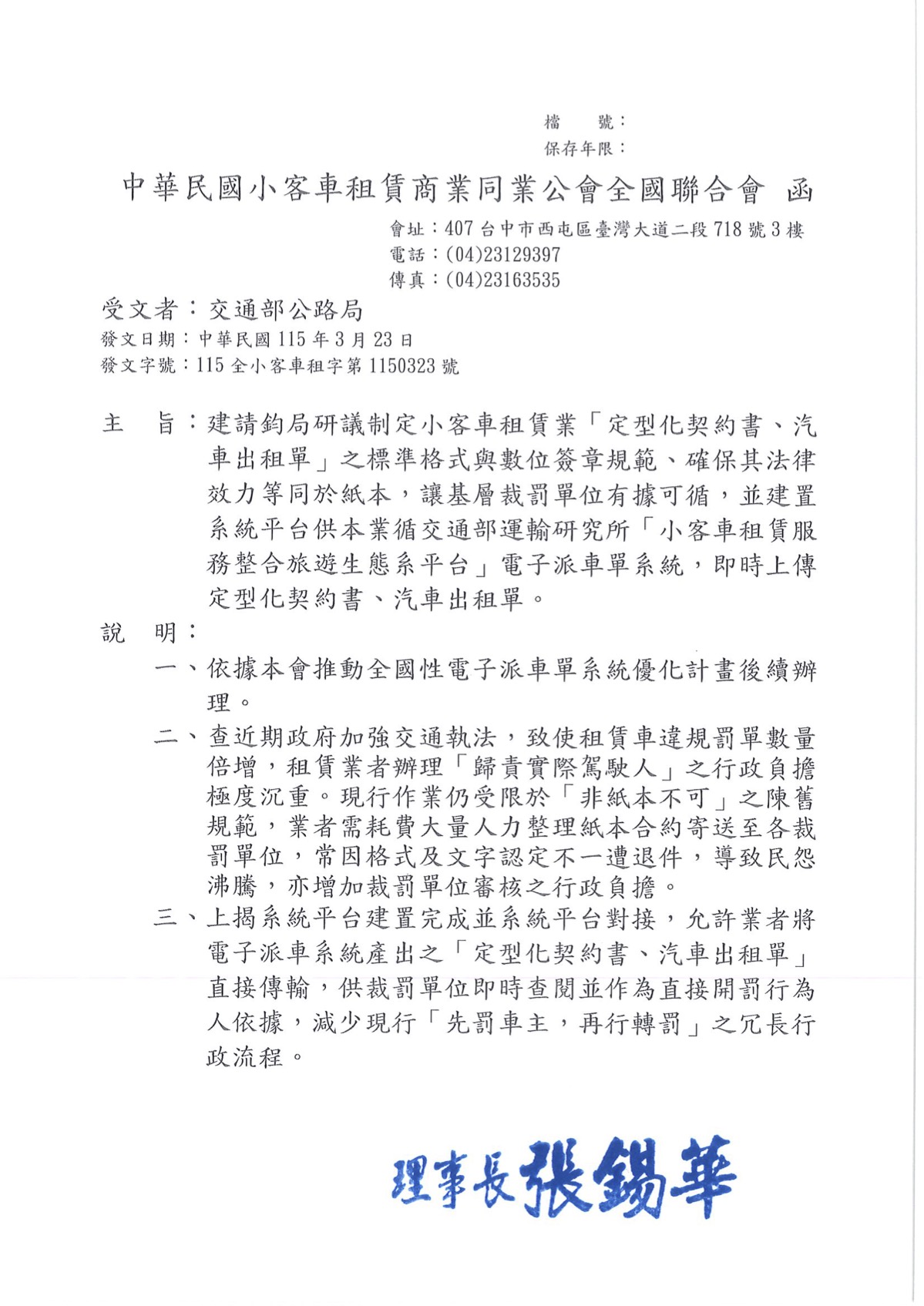 檔　號：
保存年限：

中華民國小客車租賃商業同業公會全國聯合會　函

會址：407 台中市西屯區臺灣大道二段 718 號 3 樓
電話：(04)23129397
傳真：(04)23163535

受文者：交通部公路局
發文日期：中華民國 115 年 3 月 23 日
發文字號：115 全小客車租字第 1150323 號

主　旨：建請鈞局研議制定小客車租賃業「定型化契約書、汽車出租單」之標準格式與數位簽章規範、確保其法律效力等同於紙本，讓基層裁罰單位有據可循，並建置系統平台供本業循交通部運輸研究所「小客車租賃服務整合旅遊生態系平台」電子派車單系統，即時上傳定型化契約書、汽車出租單。

說　明：
一、依據本會推動全國性電子派車單系統優化計畫後續辦理。
二、查近期政府加強交通執法，致使租賃車違規罰單數量倍增，租賃業者辦理「歸責實際駕駛人」之行政負擔極度沉重。現行作業仍受限於「非紙本不可」之陳舊規範，業者需耗費大量人力整理紙本合約寄送至各裁罰單位，常因格式及文字認定不一遭退件，導致民怨沸騰，亦增加裁罰單位審核之行政負擔。
三、上揭系統平台建置完成並系統平台對接，允許業者將電子派車系統產出之「定型化契約書、汽車出租單」直接傳輸，供裁罰單位即時查閱並作為直接開罰行為人依據，減少現行「先罰車主，再行轉罰」之冗長行政流程。

理事長張錫華